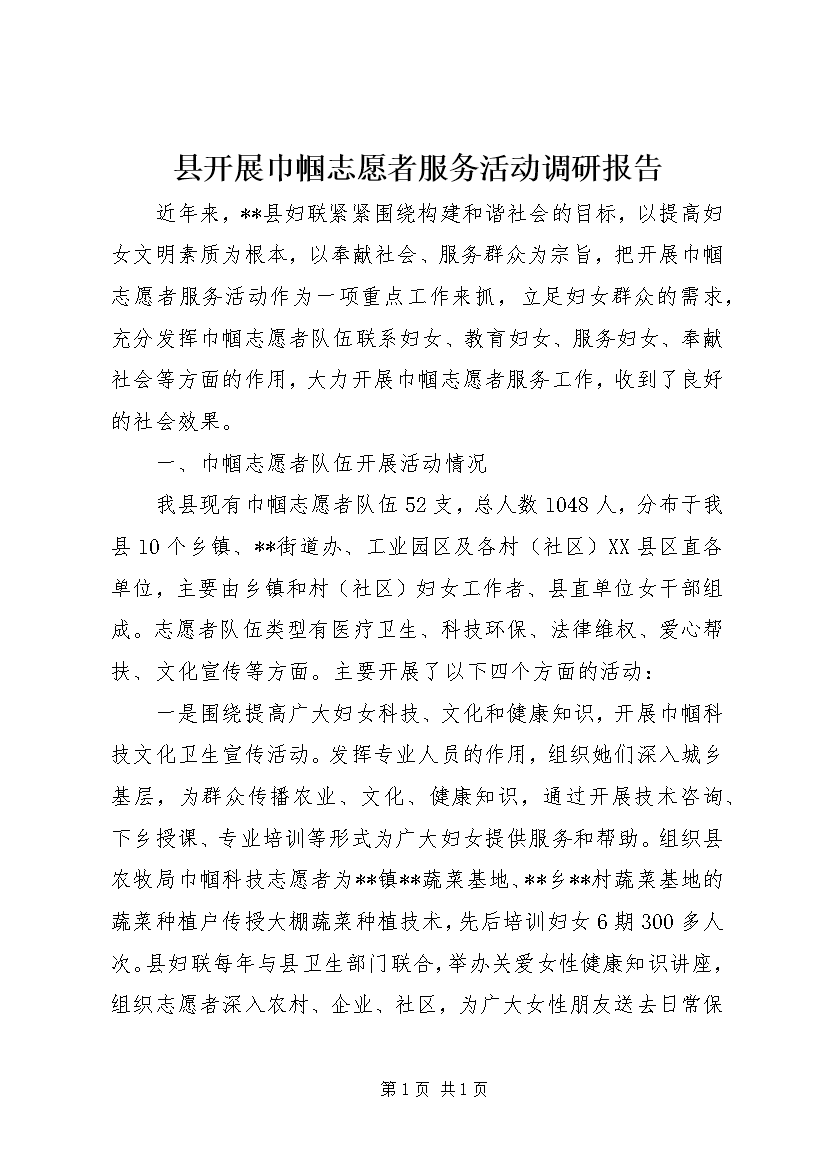 县开展巾帼志愿者服务活动调研报告

近年来，**县妇联紧紧围绕构建和谐社会的目标，以提高妇女文明素质为根本，以奉献社会、服务群众为宗旨，把开展巾帼志愿者服务活动作为一项重点工作来抓，立足妇女群众的需求，充分发挥巾帼志愿者队伍联系妇女、教育妇女、服务妇女、奉献社会等方面的作用，大力开展巾帼志愿者服务工作，收到了良好的社会效果。

一、巾帼志愿者队伍开展活动情况

我县现有巾帼志愿者队伍52支，总人数1048人，分布于我县10个乡镇、**街道办、工业园区及各村（社区）XX县区直各单位，主要由乡镇和村（社区）妇女工作者、县直单位女干部组成。志愿者队伍类型有医疗卫生、科技环保、法律维权、爱心帮扶、文化宣传等方面。主要开展了以下四个方面的活动：

一是围绕提高广大妇女科技、文化和健康知识，开展巾帼科技文化卫生宣传活动。发挥专业人员的作用，组织她们深入城乡基层，为群众传播农业、文化、健康知识，通过开展技术咨询、下乡授课、专业培训等形式为广大妇女提供服务和帮助。组织县农牧局巾帼科技志愿者为**镇**蔬菜基地、**乡**村蔬菜基地的蔬菜种植户传授大棚蔬菜种植技术，先后培训妇女6期300多人次。县妇联每年与县卫生部门联合，举办关爱女性健康知识讲座，组织志愿者深入农村、企业、社区，为广大女性朋友送去日常保

第1页 共1页